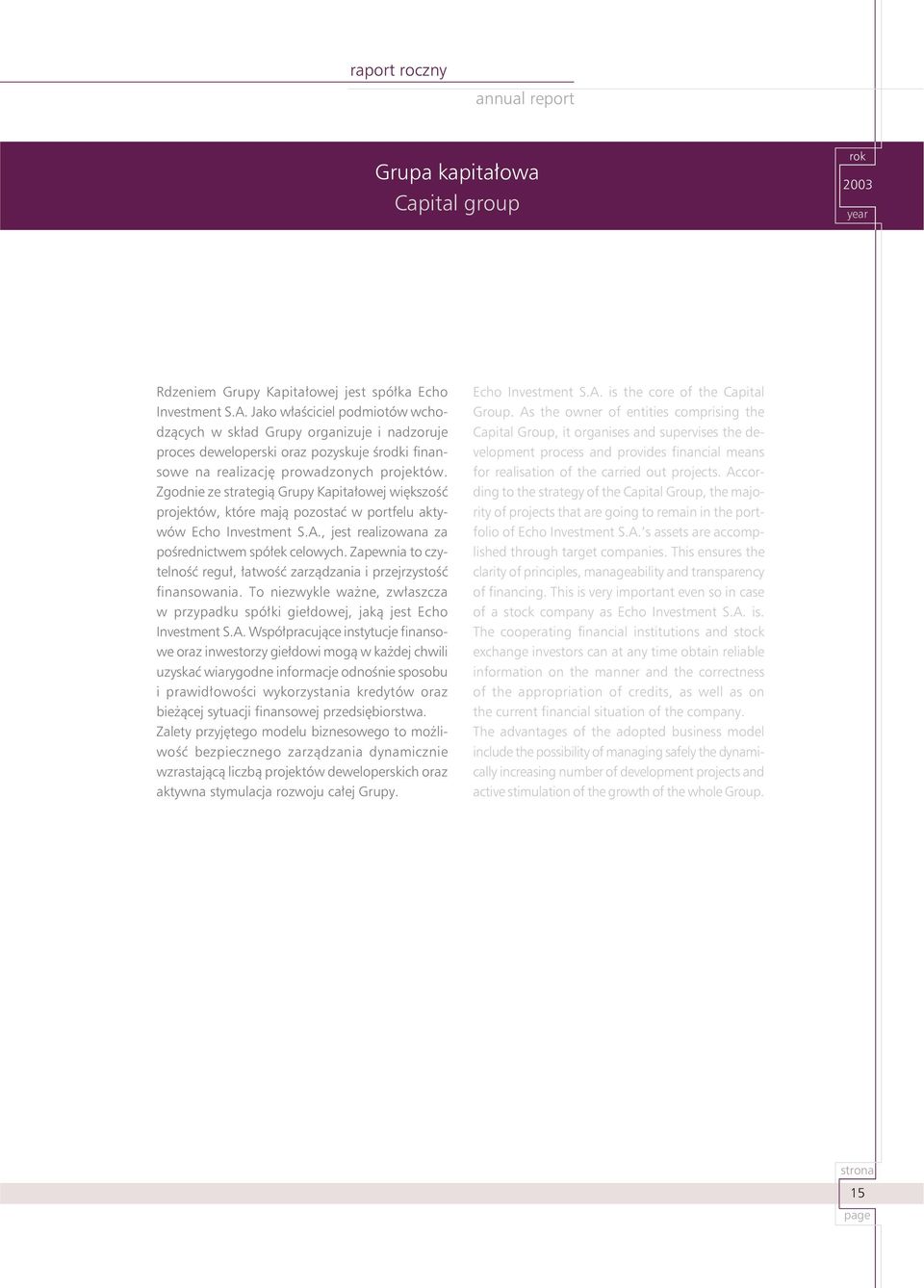 raport roczny
annual report

Grupa kapitałowa
Capital group

rok
2003
year

Rdzeniem Grupy Kapitałowej jest spółka Echo Investment S.A. Jako właściciel podmiotów wchodzących w skład Grupy organizuje i nadzoruje proces deweloperski oraz pozyskuje środki finansowe na realizację prowadzonych projektów. Zgodnie ze strategią Grupy Kapitałowej większość projektów, które mają pozostać w portfelu aktywów Echo Investment S.A., jest realizowana za pośrednictwem spółek celowych. Zapewnia to czytelność reguł, łatwość zarządzania i przejrzystość finansowania. To niezwykle ważne, zwłaszcza w przypadku spółki giełdowej, jaką jest Echo Investment S.A. Współpracujące instytucje finansowe oraz inwestorzy giełdowi mogą w każdej chwili uzyskać wiarygodne informacje odnośnie sposobu i prawidłowości wykorzystania kredytów oraz bieżącej sytuacji finansowej przedsiębiorstwa.
Zalety przyjętego modelu biznesowego to możliwość bezpiecznego zarządzania dynamicznie wzrastającą liczbą projektów deweloperskich oraz aktywna stymulacja rozwoju całej Grupy.

Echo Investment S.A. is the core of the Capital Group. As the owner of entities comprising the Capital Group, it organises and supervises the development process and provides financial means for realisation of the carried out projects. According to the strategy of the Capital Group, the majority of projects that are going to remain in the portfolio of Echo Investment S.A.'s assets are accomplished through target companies. This ensures the clarity of principles, manageability and transparency of financing. This is very important even so in case of a stock company as Echo Investment S.A. is. The cooperating financial institutions and stock exchange investors can at any time obtain reliable information on the manner and the correctness of the appropriation of credits, as well as on the current financial situation of the company.
The advantages of the adopted business model include the possibility of managing safely the dynamically increasing number of development projects and active stimulation of the growth of the whole Group.

strona
15
page